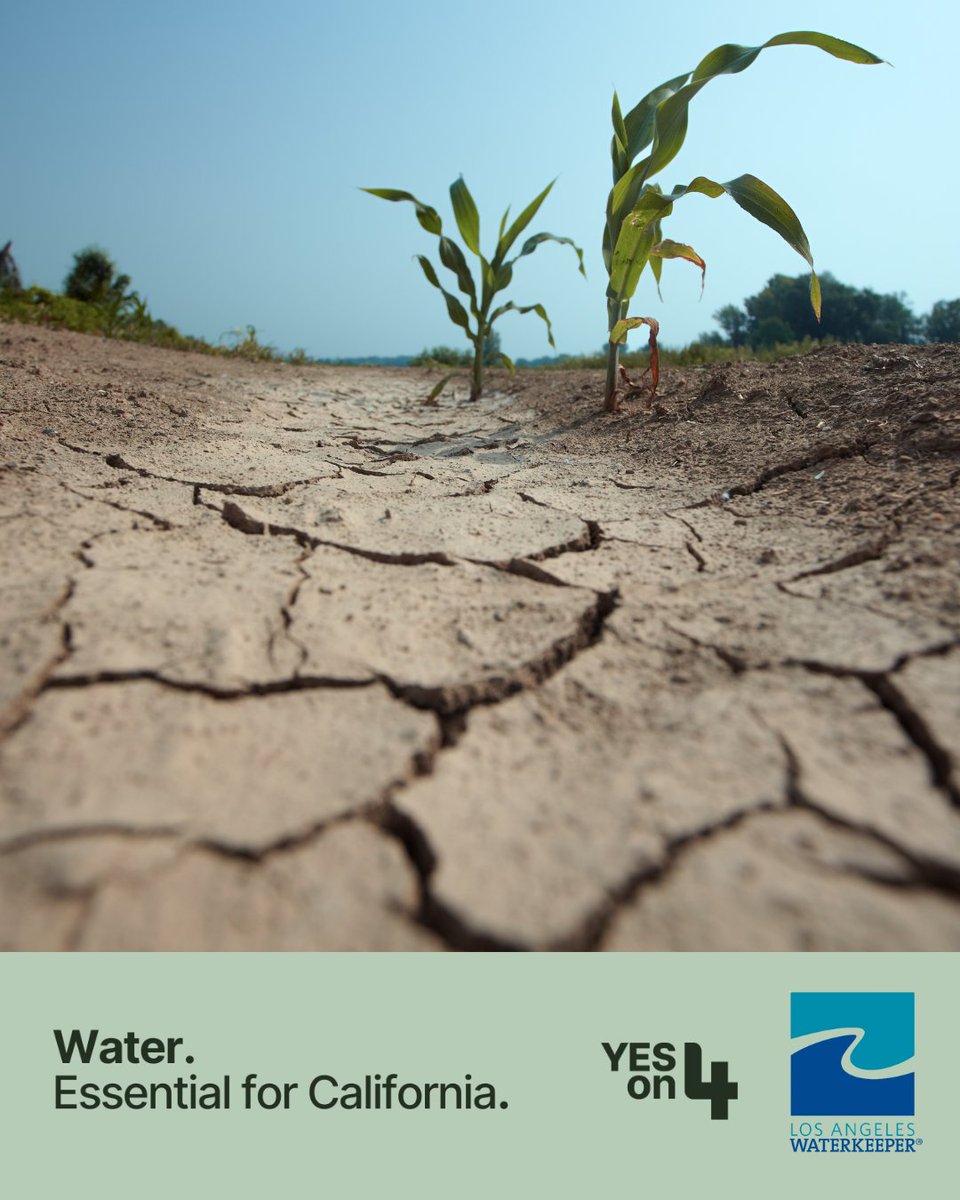 Water.
Essential for California.

YES on 4

LOS ANGELES
WATERKEEPER®